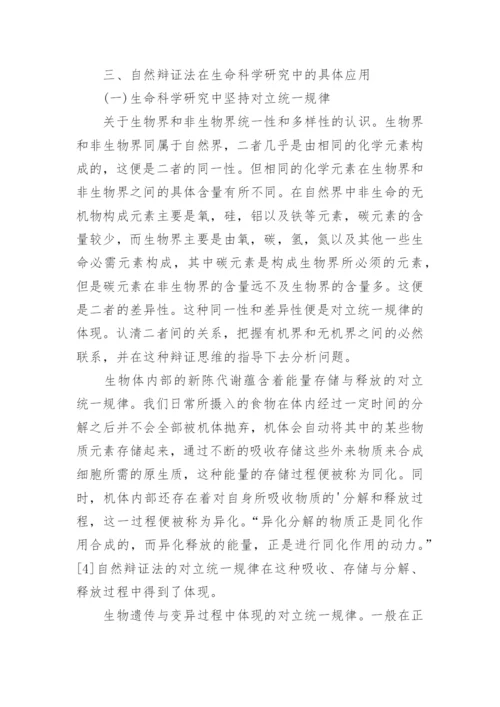 三、自然辩证法在生命科学研究中的具体应用

(一)生命科学研究中坚持对立统一规律

关于生物界和非生物界统一性和多样性的认识。生物界和非生物界同属于自然界，二者几乎是由相同的化学元素构成的，这便是二者的同一性。但相同的化学元素在生物界和非生物界之间的具体含量有所不同。在自然界中非生命的无机物构成元素主要是氧，硅，铝以及铁等元素，碳元素的含量较少，而生物界主要是由氧，碳，氢，氮以及其他一些生命必需元素构成，其中碳元素是构成生物界所必须的元素，但是碳元素在非生物界的含量远不及生物界的含量多。这便是二者的差异性。这种同一性和差异性便是对立统一规律的体现。认清二者间的关系，把握有机界和无机界之间的必然联系，并在这种辩证思维的指导下去分析问题。

生物体内部的新陈代谢蕴含着能量存储与释放的对立统一规律。我们日常所摄入的食物在体内经过一定时间的分解之后并不会全部被机体抛弃，机体会自动将其中的某些物质元素存储起来，通过不断的吸收存储这些外来物质来合成细胞所需的原生质，这种能量的存储过程便被称为同化。同时，机体内部还存在着对自身所吸收物质的'分解和释放过程，这一过程便被称为异化。“异化分解的物质正是同化作用合成的，而异化释放的能量，正是进行同化作用的动力。”[4]自然辩证法的对立统一规律在这种吸收、存储与分解、释放过程中得到了体现。

生物遗传与变异过程中体现的对立统一规律。一般在正